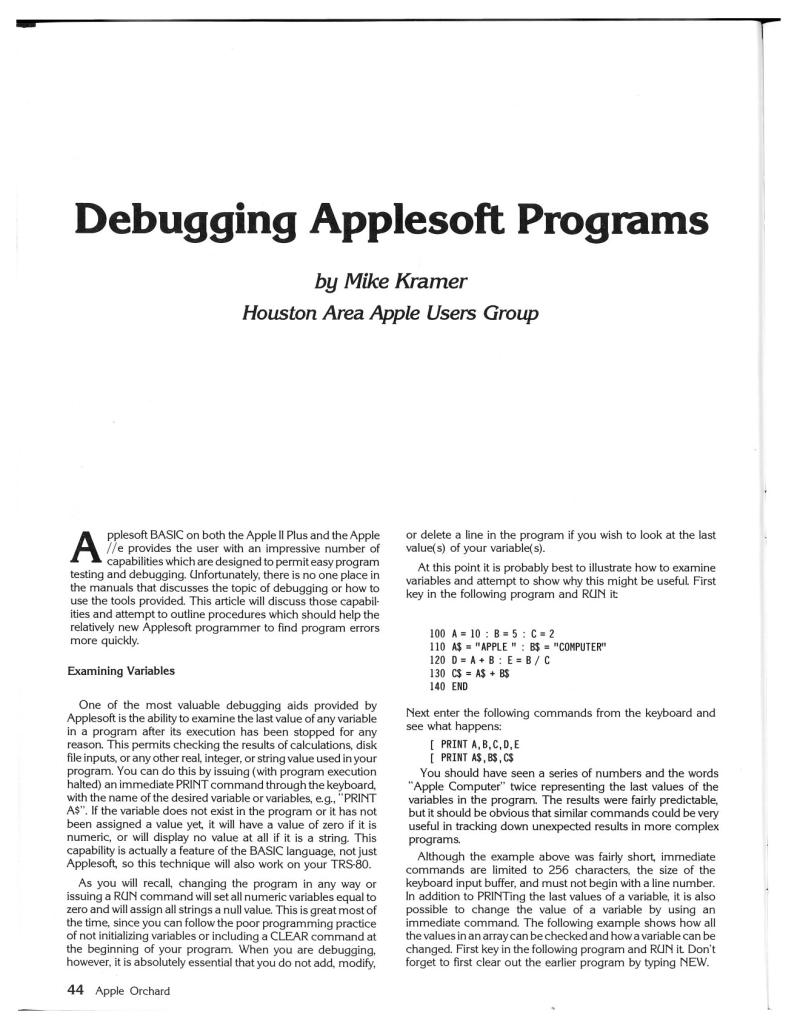 Debugging Applesoft Programs

by Mike Kramer

Houston Area Apple Users Group

Applesoft BASIC on both the Apple II Plus and the Apple //e provides the user with an impressive number of capabilities which are designed to permit easy program testing and debugging. Unfortunately, there is no one place in the manuals that discusses the topic of debugging or how to use the tools provided. This article will discuss those capabilities and attempt to outline procedures which should help the relatively new Applesoft programmer to find program errors more quickly.

Examining Variables

One of the most valuable debugging aids provided by Applesoft is the ability to examine the last value of any variable in a program after its execution has been stopped for any reason. This permits checking the results of calculations, disk file inputs, or any other real, integer, or string value used in your program. You can do this by issuing (with program execution halted) an immediate PRINT command through the keyboard, with the name of the desired variable or variables, e.g., "PRINT A$". If the variable does not exist in the program or it has not been assigned a value yet, it will have a value of zero if it is numeric, or will display no value at all if it is a string. This capability is actually a feature of the BASIC language, not just Applesoft, so this technique will also work on your TRS-80.

As you will recall, changing the program in any way or issuing a RUN command will set all numeric variables equal to zero and will assign all strings a null value. This is great most of the time, since you can follow the poor programming practice of not initializing variables or including a CLEAR command at the beginning of your program. When you are debugging, however, it is absolutely essential that you do not add, modify, or delete a line in the program if you wish to look at the last value(s) of your variable(s).

At this point it is probably best to illustrate how to examine variables and attempt to show why this might be useful. First key in the following program and RUN it:

100 A = 10 : B = 5 : C = 2
110 A$ = "APPLE " : B$ = "COMPUTER"
120 D = A + B : E = B / C
130 C$ = A$ + B$
140 END

Next enter the following commands from the keyboard and see what happens:

[ PRINT A,B,C,D,E
[ PRINT A$,B$,C$

You should have seen a series of numbers and the words "Apple Computer" twice representing the last values of the variables in the program. The results were fairly predictable, but it should be obvious that similar commands could be very useful in tracking down unexpected results in more complex programs.

Although the example above was fairly short, immediate commands are limited to 256 characters, the size of the keyboard input buffer, and must not begin with a line number. In addition to PRINTing the last values of a variable, it is also possible to change the value of a variable by using an immediate command. The following example shows how all the values in an array can be checked and how a variable can be changed. First key in the following program and RUN it. Don't forget to first clear out the earlier program by typing NEW.

44 Apple Orchard